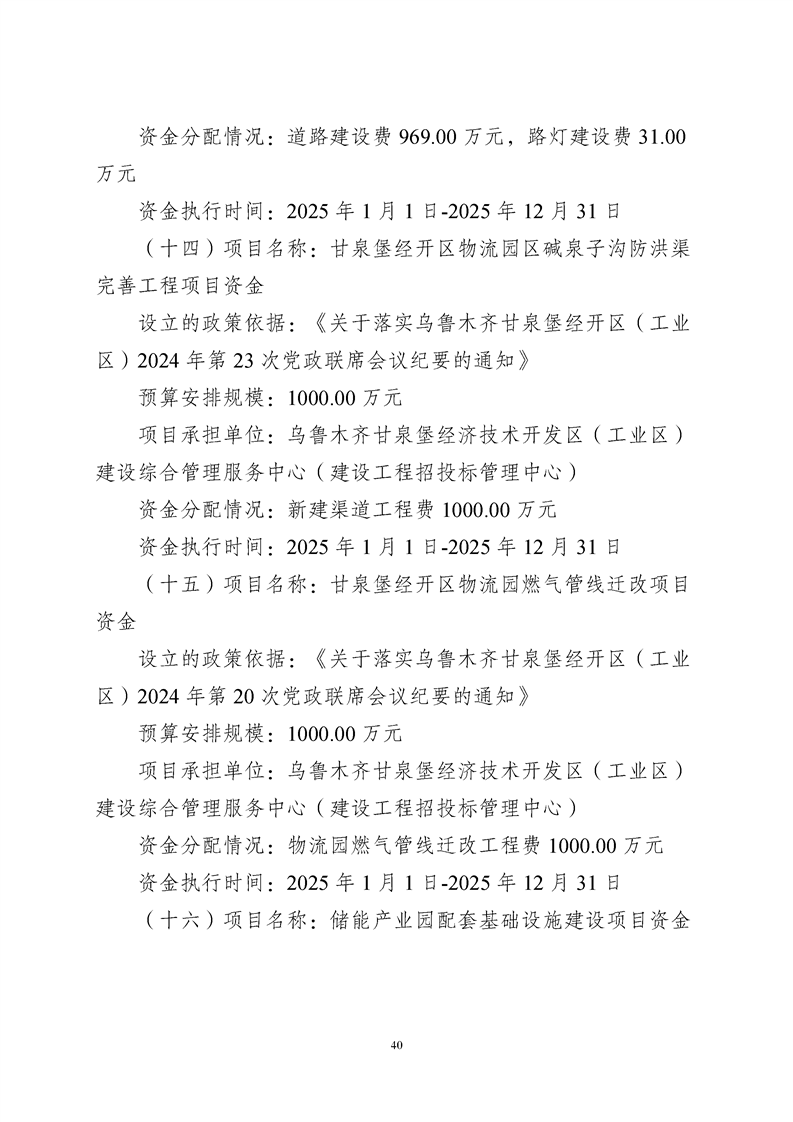 资金分配情况：道路建设费969.00万元，路灯建设费31.00万元

资金执行时间：2025年1月1日-2025年12月31日

（十四）项目名称：甘泉堡经开区物流园区碱泉子沟防洪渠完善工程项目资金

设立的政策依据：《关于落实乌鲁木齐甘泉堡经开区（工业区）2024年第23次党政联席会议纪要的通知》

预算安排规模：1000.00万元

项目承担单位：乌鲁木齐甘泉堡经济技术开发区（工业区）建设综合管理服务中心（建设工程招投标管理中心）

资金分配情况：新建渠道工程费1000.00万元

资金执行时间：2025年1月1日-2025年12月31日

（十五）项目名称：甘泉堡经开区物流园燃气管线迁改项目资金

设立的政策依据：《关于落实乌鲁木齐甘泉堡经开区（工业区）2024年第20次党政联席会议纪要的通知》

预算安排规模：1000.00万元

项目承担单位：乌鲁木齐甘泉堡经济技术开发区（工业区）建设综合管理服务中心（建设工程招投标管理中心）

资金分配情况：物流园燃气管线迁改工程费1000.00万元

资金执行时间：2025年1月1日-2025年12月31日

（十六）项目名称：储能产业园配套基础设施建设项目资金

40